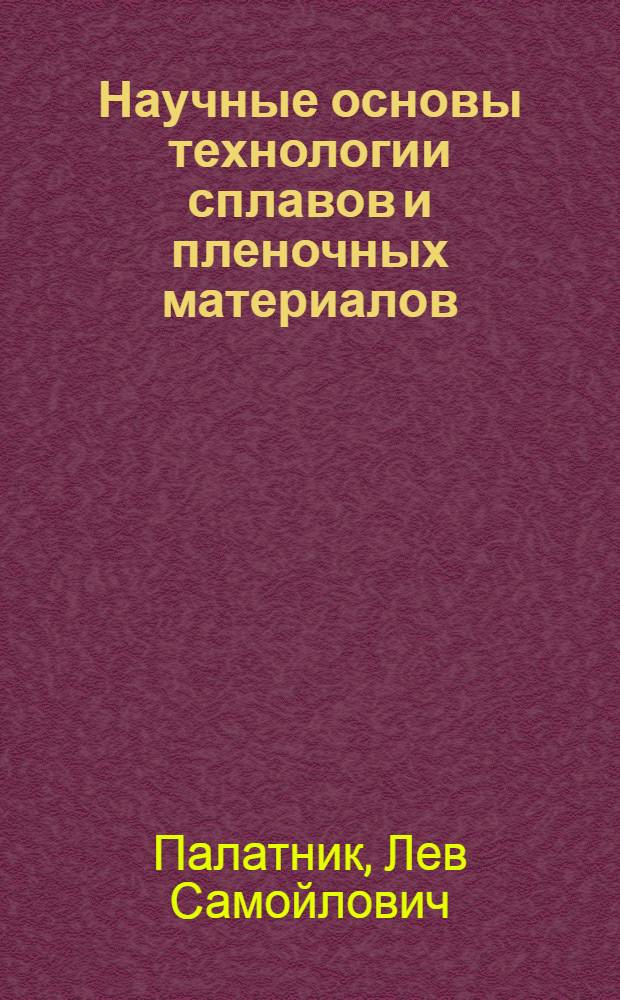 Научные основы технологии сплавов и пленочных материалов

Палатник, Лев Самойлович